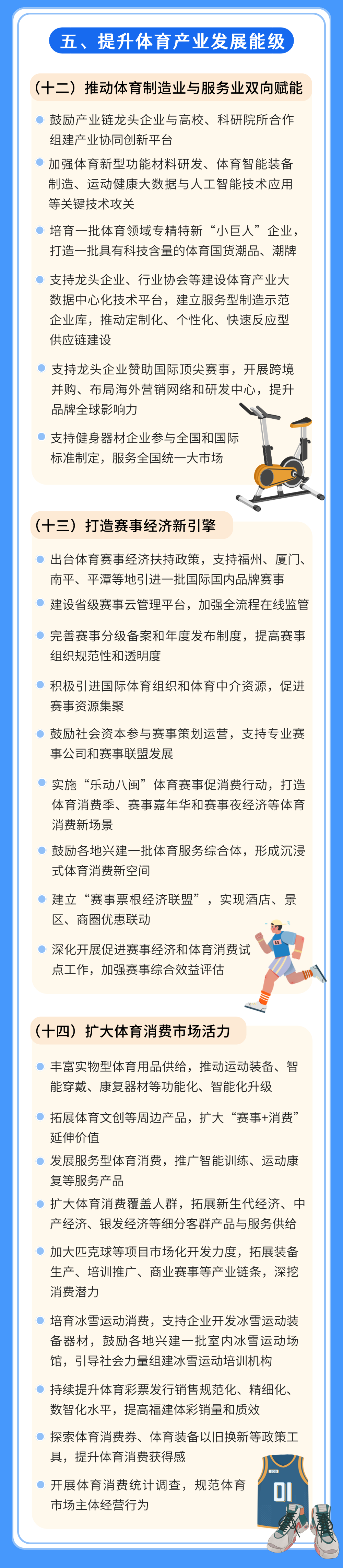 五、提升体育产业发展能级

（十二）推动体育制造业与服务业双向赋能

鼓励产业链龙头企业与高校、科研院所合作组建产业协同创新平台

加强体育新型功能材料研发、体育智能装备制造、运动健康大数据与人工智能技术应用等关键技术攻关

培育一批体育领域专精特新“小巨人”企业，打造一批具有科技含量的体育国货潮品、潮牌

支持龙头企业、行业协会等建设体育产业大数据中心化技术平台，建立服务型制造示范企业库，推动定制化、个性化、快速反应型供应链建设

支持龙头企业赞助国际顶尖赛事，开展跨境并购、布局海外营销网络和研发中心，提升品牌全球影响力

支持健身器材企业参与全国和国际标准制定，服务全国统一大市场

（十三）打造赛事经济新引擎

出台体育赛事经济扶持政策，支持福州、厦门、南平、平潭等地引进一批国际国内品牌赛事

建设省级赛事云管理平台，加强全流程在线监管

完善赛事分级备案和年度发布制度，提高赛事组织规范性和透明度

积极引进国际体育组织和体育中介资源，促进赛事资源集聚

鼓励社会资本参与赛事策划运营，支持专业赛事公司和赛事联盟发展

实施“乐动八闽”体育赛事促消费行动，打造体育消费季、赛事嘉年华和赛事夜经济等体育消费新场景

鼓励各地兴建一批体育服务综合体，形成沉浸式体育消费新空间

建立“赛事票根经济联盟”，实现酒店、景区、商圈优惠联动

深化开展促进赛事经济和体育消费试点工作，加强赛事综合效益评估

（十四）扩大体育消费市场活力

丰富实物型体育用品供给，推动运动装备、智能穿戴、康复器材等功能化、智能化升级

拓展体育文创等周边产品，扩大“赛事+消费”延伸价值

发展服务型体育消费，推广智能训练、运动康复等服务产品

扩大体育消费覆盖人群，拓展新生代经济、中产经济、银发经济等细分客群产品与服务供给

加大匹克球等项目市场化开发力度，拓展装备生产、培训推广、商业赛事等产业链条，深挖消费潜力

培育冰雪运动消费，支持企业开发冰雪运动装备器材，鼓励各地兴建一批室内冰雪运动场馆，引导社会力量组建冰雪运动培训机构

持续提升体育彩票发行销售规范化、精细化、数智化水平，提高福建体彩销量和质效

探索体育消费券、体育装备以旧换新等政策工具，提升体育消费获得感

开展体育消费统计调查，规范体育市场主体经营行为

01